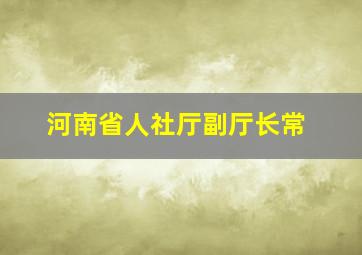 河南省人社厅副厅长常